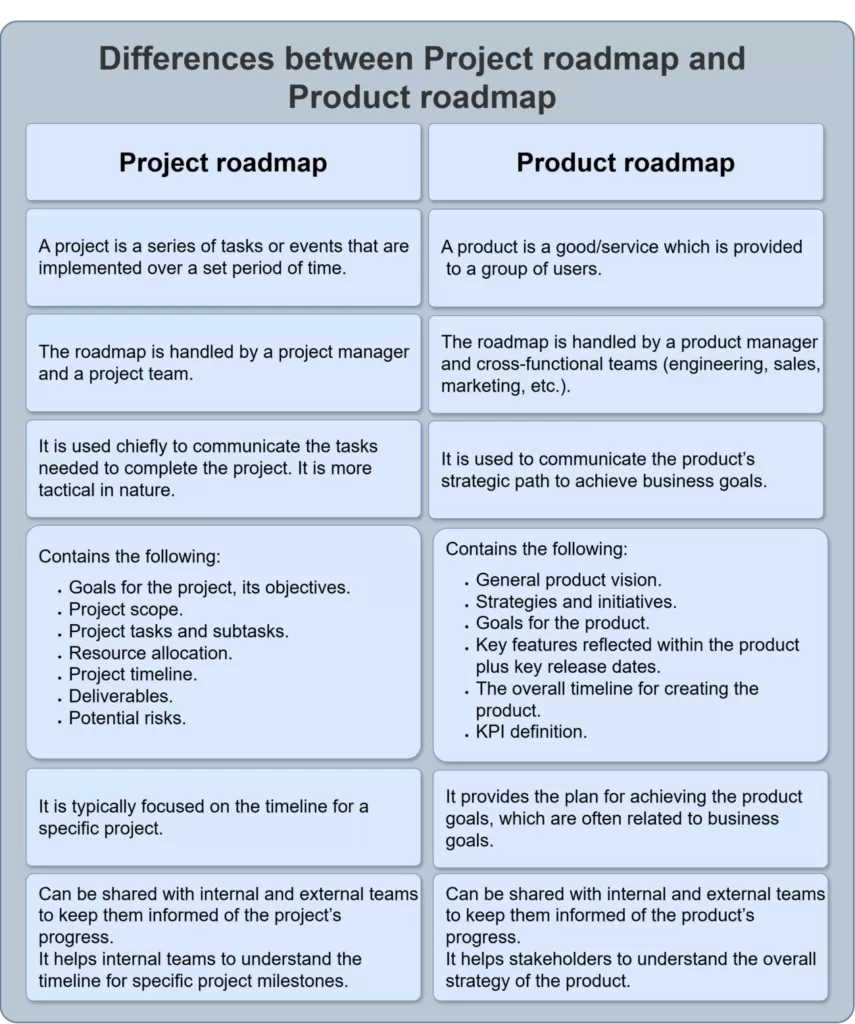 Differences between Project roadmap and Product roadmap

| Project roadmap | Product roadmap |
|---|---|
| A project is a series of tasks or events that are implemented over a set period of time. | A product is a good/service which is provided to a group of users. |
| The roadmap is handled by a project manager and a project team. | The roadmap is handled by a product manager and cross-functional teams (engineering, sales, marketing, etc.). |
| It is used chiefly to communicate the tasks needed to complete the project. It is more tactical in nature. | It is used to communicate the product's strategic path to achieve business goals. |
| Contains the following: • Goals for the project, its objectives. • Project scope. • Project tasks and subtasks. • Resource allocation. • Project timeline. • Deliverables. • Potential risks. | Contains the following: • General product vision. • Strategies and initiatives. • Goals for the product. • Key features reflected within the product plus key release dates. • The overall timeline for creating the product. • KPI definition. |
| It is typically focused on the timeline for a specific project. | It provides the plan for achieving the product goals, which are often related to business goals. |
| Can be shared with internal and external teams to keep them informed of the project's progress. It helps internal teams to understand the timeline for specific project milestones. | Can be shared with internal and external teams to keep them informed of the product's progress. It helps stakeholders to understand the overall strategy of the product. |